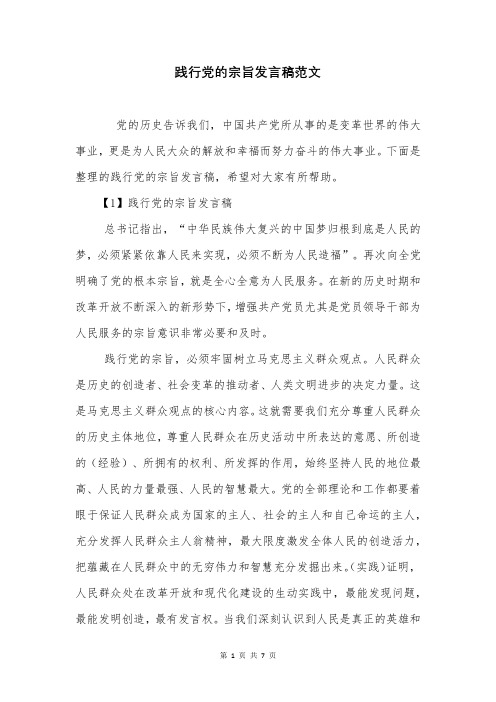 践行党的宗旨发言稿范文

党的历史告诉我们，中国共产党所从事的是变革世界的伟大事业，更是为人民大众的解放和幸福而努力奋斗的伟大事业。下面是整理的践行党的宗旨发言稿，希望对大家有所帮助。

【1】践行党的宗旨发言稿

总书记指出，“中华民族伟大复兴的中国梦归根到底是人民的梦，必须紧紧依靠人民来实现，必须不断为人民造福”。再次向全党明确了党的根本宗旨，就是全心全意为人民服务。在新的历史时期和改革开放不断深入的新形势下，增强共产党员尤其是党员领导干部为人民服务的宗旨意识非常必要和及时。

践行党的宗旨，必须牢固树立马克思主义群众观点。人民群众是历史的创造者、社会变革的推动者、人类文明进步的决定力量。这是马克思主义群众观点的核心内容。这就需要我们充分尊重人民群众的历史主体地位，尊重人民群众在历史活动中所表达的意愿、所创造的（经验）、所拥有的权利、所发挥的作用，始终坚持人民的地位最高、人民的力量最强、人民的智慧最大。党的全部理论和工作都要着眼于保证人民群众成为国家的主人、社会的主人和自己命运的主人，充分发挥人民群众主人翁精神，最大限度激发全体人民的创造活力，把蕴藏在人民群众中的无穷伟力和智慧充分发掘出来。(实践）证明，人民群众处在改革开放和现代化建设的生动实践中，最能发现问题，最能发明创造，最有发言权。当我们深刻认识到人民是真正的英雄和

第 1 页 共 7 页